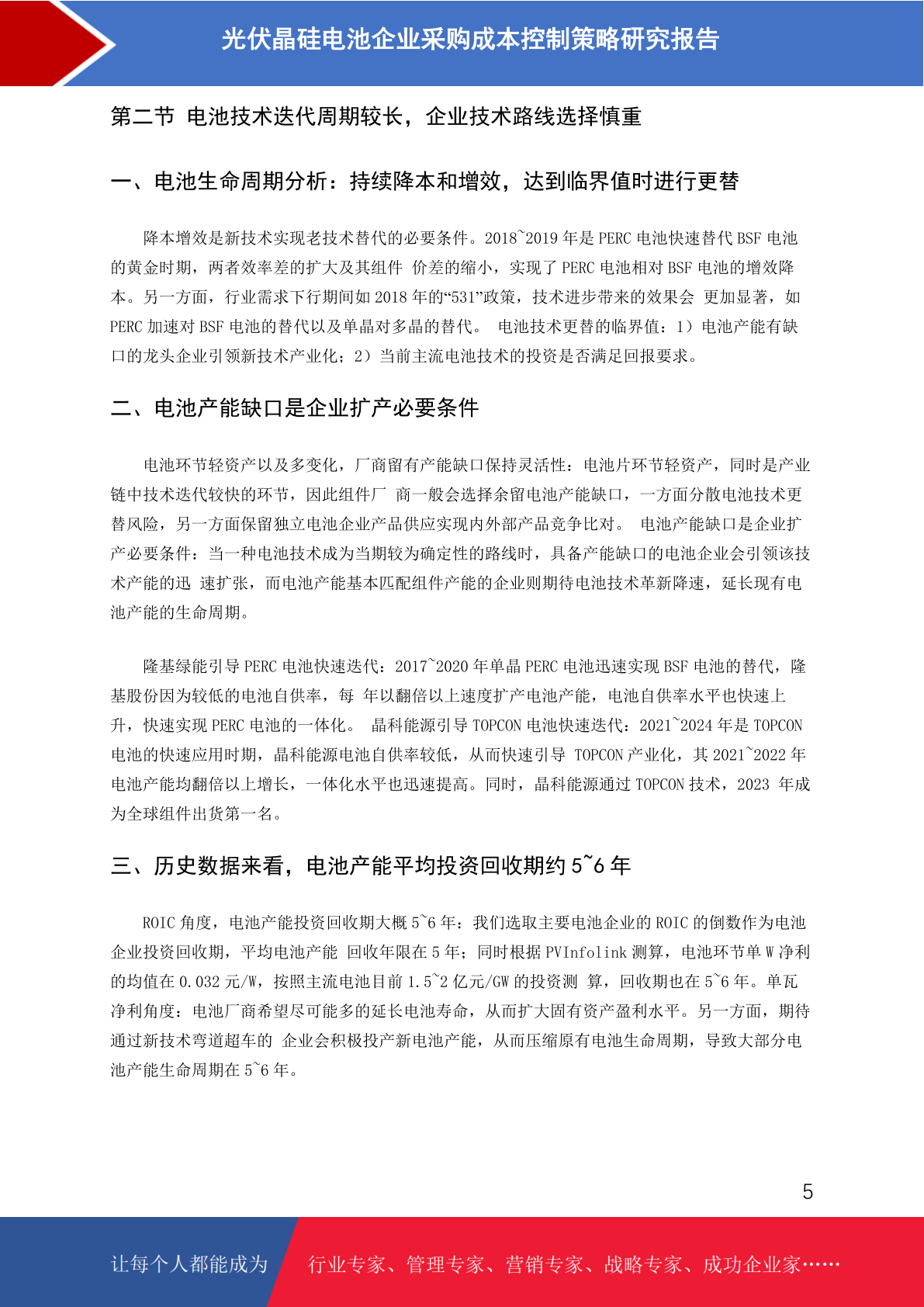 光伏晶硅电池企业采购成本控制策略研究报告

第二节 电池技术迭代周期较长，企业技术路线选择慎重

一、电池生命周期分析：持续降本和增效，达到临界值时进行更替

降本增效是新技术实现老技术替代的必要条件。2018~2019 年是 PERC 电池快速替代 BSF 电池的黄金时期，两者效率差的扩大及其组件 价差的缩小，实现了 PERC 电池相对 BSF 电池的增效降本。另一方面，行业需求下行期间如 2018 年的“531”政策，技术进步带来的效果会 更加显著，如 PERC 加速对 BSF 电池的替代以及单晶对多晶的替代。 电池技术更替的临界值：1）电池产能有缺口的龙头企业引领新技术产业化；2）当前主流电池技术的投资是否满足回报要求。

二、电池产能缺口是企业扩产必要条件

电池环节轻资产以及多变化，厂商留有产能缺口保持灵活性：电池片环节轻资产，同时是产业链中技术迭代较快的环节，因此组件厂 商一般会选择余留电池产能缺口，一方面分散电池技术更替风险，另一方面保留独立电池企业产品供应实现内外部产品竞争比对。 电池产能缺口是企业扩产必要条件：当一种电池技术成为当期较为确定性的路线时，具备产能缺口的电池企业会引领该技术产能的迅 速扩张，而电池产能基本匹配组件产能的企业则期待电池技术革新降速，延长现有电池产能的生命周期。

隆基绿能引导 PERC 电池快速迭代：2017~2020 年单晶 PERC 电池迅速实现 BSF 电池的替代，隆基股份因为较低的电池自供率，每 年以翻倍以上速度扩产电池产能，电池自供率水平也快速上升，快速实现 PERC 电池的一体化。 晶科能源引导 TOPCON 电池快速迭代：2021~2024 年是 TOPCON 电池的快速应用时期，晶科能源电池自供率较低，从而快速引导 TOPCON 产业化，其 2021~2022 年电池产能均翻倍以上增长，一体化水平也迅速提高。同时，晶科能源通过 TOPCON 技术，2023 年成为全球组件出货第一名。

三、历史数据来看，电池产能平均投资回收期约 5~6 年

ROIC 角度，电池产能投资回收期大概 5~6 年：我们选取主要电池企业的 ROIC 的倒数作为电池企业投资回收期，平均电池产能 回收年限在 5 年；同时根据 PVInfolink 测算，电池环节单 W 净利的均值在 0.032 元/W，按照主流电池目前 1.5~2 亿元/GW 的投资测 算，回收期也在 5~6 年。单瓦净利角度：电池厂商希望尽可能多的延长电池寿命，从而扩大固有资产盈利水平。另一方面，期待通过新技术弯道超车的 企业会积极投产新电池产能，从而压缩原有电池生命周期，导致大部分电池产能生命周期在 5~6 年。

5

让每个人都能成为 行业专家、管理专家、营销专家、战略专家、成功企业家……